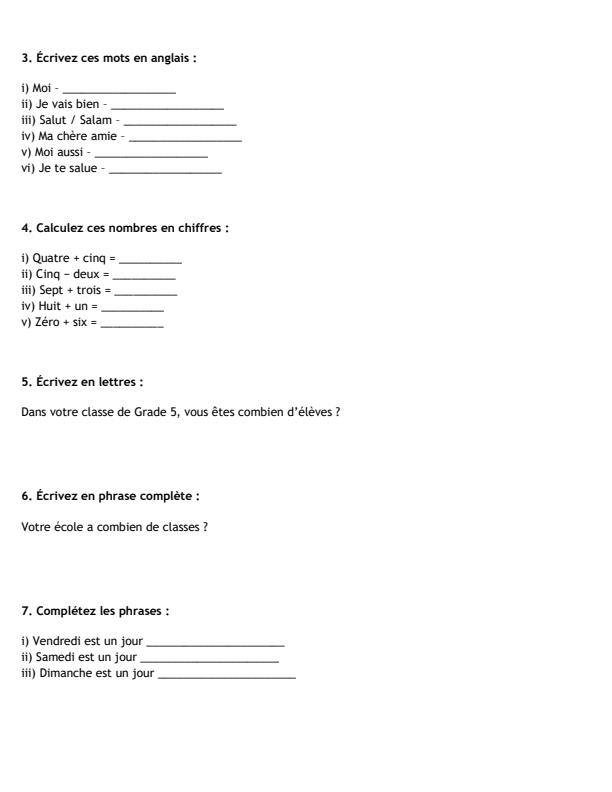 3. Écrivez ces mots en anglais :

i) Moi - ____
ii) Je vais bien - ____
iii) Salut / Salam - ____
iv) Ma chère amie - ____
v) Moi aussi - ____
vi) Je te salue - ____

4. Calculez ces nombres en chiffres :

i) Quatre + cinq = ____
ii) Cinq – deux = ____
iii) Sept + trois = ____
iv) Huit + un = ____
v) Zéro + six = ____

5. Écrivez en lettres :

Dans votre classe de Grade 5, vous êtes combien d'élèves ?

6. Écrivez en phrase complète :

Votre école a combien de classes ?

7. Complétez les phrases :

i) Vendredi est un jour ____
ii) Samedi est un jour ____
iii) Dimanche est un jour ____